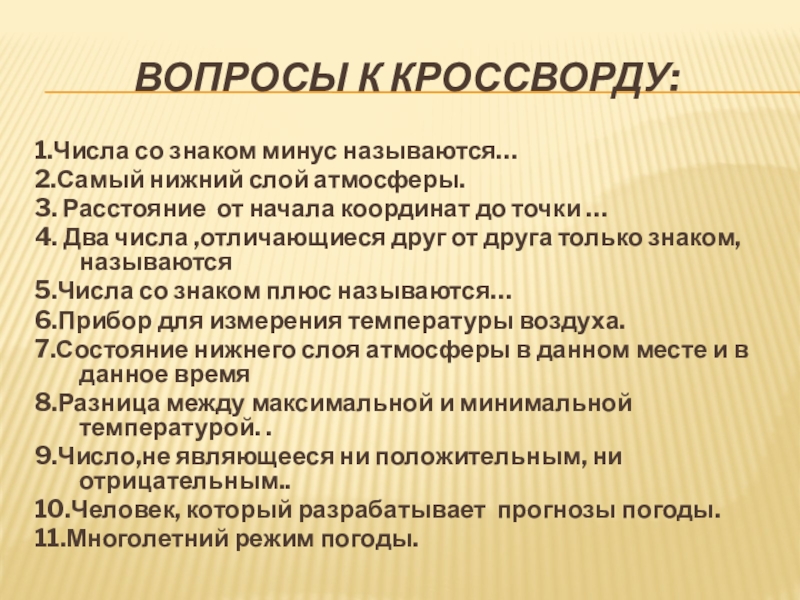 ВОПРОСЫ К КРОССВОРДУ:

1.Числа со знаком минус называются…
2.Самый нижний слой атмосферы.
3. Расстояние от начала координат до точки …
4. Два числа ,отличающиеся друг от друга только знаком, называются
5.Числа со знаком плюс называются…
6.Прибор для измерения температуры воздуха.
7.Состояние нижнего слоя атмосферы в данном месте и в данное время
8.Разница между максимальной и минимальной температурой. .
9.Число,не являющееся ни положительным, ни отрицательным..
10.Человек, который разрабатывает прогнозы погоды.
11.Многолетний режим погоды.